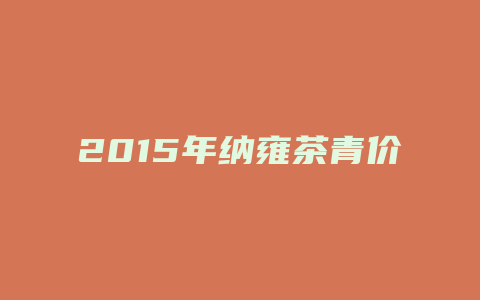 2015年纳雍茶青价